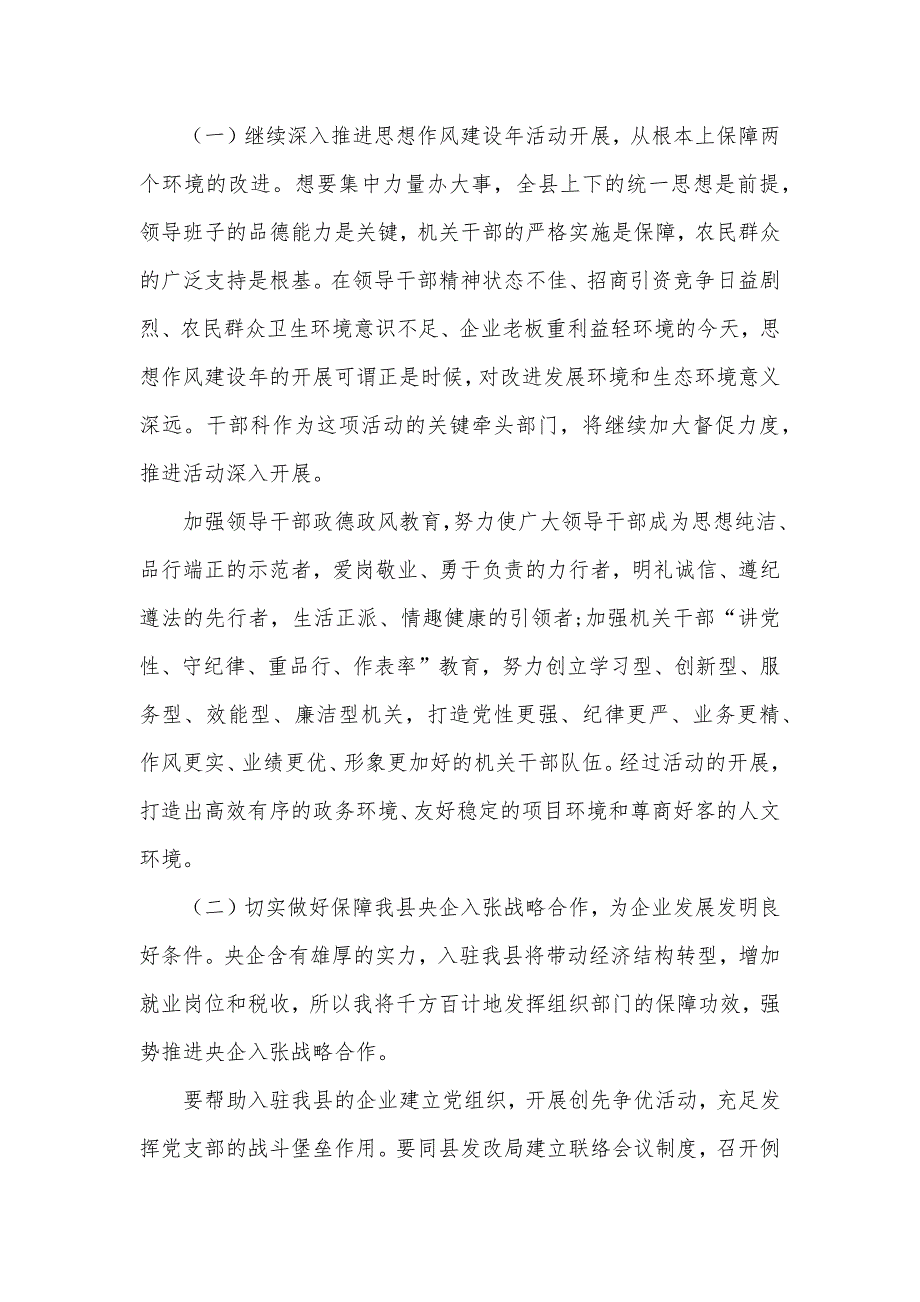 （一）继续深入推进思想作风建设年活动开展，从根本上保障两个环境的改进。想要集中力量办大事，全县上下的统一思想是前提，领导班子的品德能力是关键，机关干部的严格实施是保障，农民群众的广泛支持是根基。在领导干部精神状态不佳、招商引资竞争日益剧烈、农民群众卫生环境意识不足、企业老板重利益轻环境的今天，思想作风建设年的开展可谓正是时候，对改进发展环境和生态环境意义深远。干部科作为这项活动的关键牵头部门，将继续加大督促力度，推进活动深入开展。

加强领导干部政德政风教育，努力使广大领导干部成为思想纯洁、品行端正的示范者，爱岗敬业、勇于负责的力行者，明礼诚信、遵纪遵法的先行者，生活正派、情趣健康的引领者；加强机关干部“讲党性、守纪律、重品行、作表率”教育，努力创立学习型、创新型、服务型、效能型、廉洁型机关，打造党性更强、纪律更严、业务更精、作风更实、业绩更优、形象更加好的机关干部队伍。经过活动的开展，打造出高效有序的政务环境、友好稳定的项目环境和尊商好客的人文环境。

（二）切实做好保障我县央企入张战略合作，为企业发展发明良好条件。央企含有雄厚的实力，入驻我县将带动经济结构转型，增加就业岗位和税收，所以我将千方百计地发挥组织部门的保障功效，强势推进央企入张战略合作。

要帮助入驻我县的企业建立党组织，开展创先争优活动，充足发挥党支部的战斗堡垒作用。要同县发改局建立联络会议制度，召开例